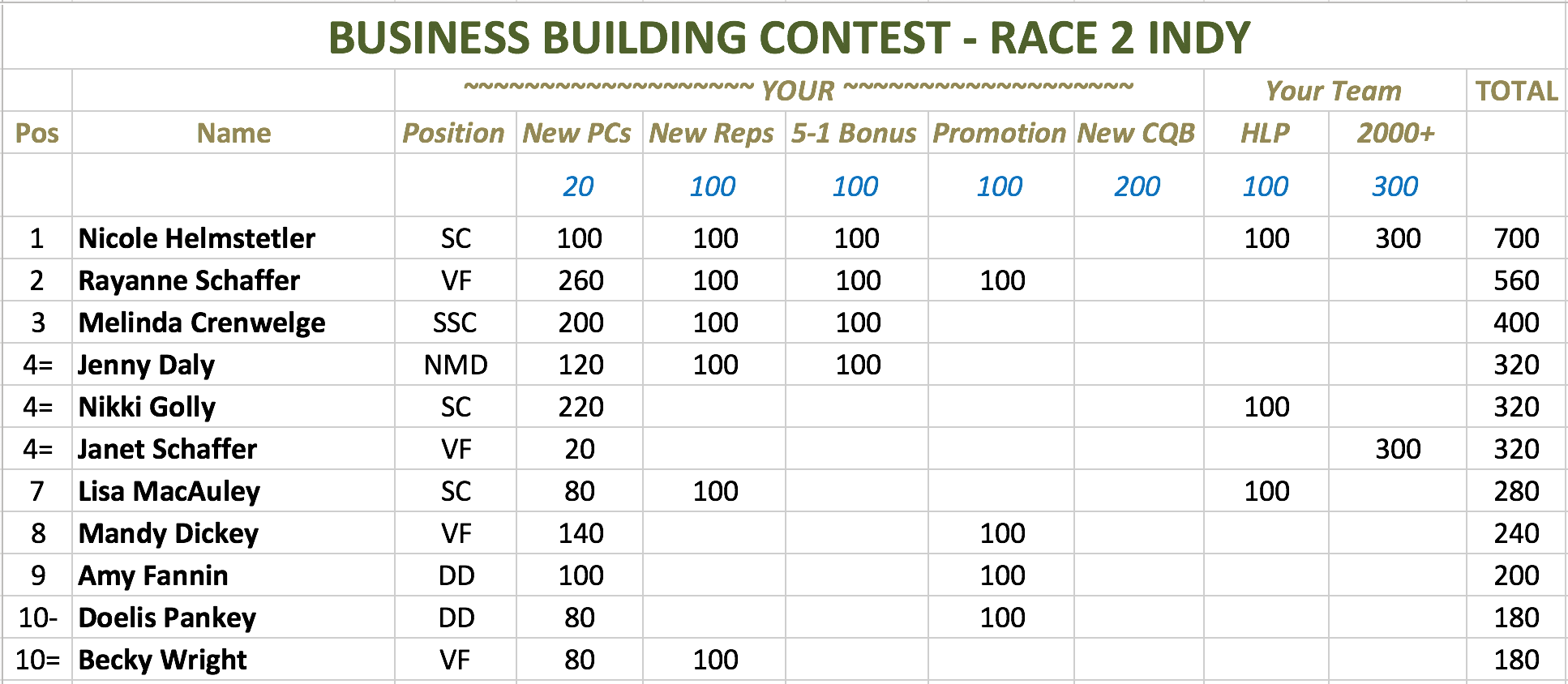 BUSINESS BUILDING CONTEST - RACE 2 INDY

| | | ~~~~~~~~~~~~~~~~~~~ YOUR ~~~~~~~~~~~~~~~~~~~ | | | | | | Your Team | | TOTAL |
|---|---|---|---|---|---|---|---|---|---|---|
| Pos | Name | Position | New PCs | New Reps | 5-1 Bonus | Promotion | New CQB | HLP | 2000+ | |
| | | | 20 | 100 | 100 | 100 | 200 | 100 | 300 | |
| 1 | Nicole Helmstetler | SC | 100 | 100 | 100 | | | 100 | 300 | 700 |
| 2 | Rayanne Schaffer | VF | 260 | 100 | 100 | 100 | | | | 560 |
| 3 | Melinda Crenwelge | SSC | 200 | 100 | 100 | | | | | 400 |
| 4= | Jenny Daly | NMD | 120 | 100 | 100 | | | | | 320 |
| 4= | Nikki Golly | SC | 220 | | | | | 100 | | 320 |
| 4= | Janet Schaffer | VF | 20 | | | | | | 300 | 320 |
| 7 | Lisa MacAuley | SC | 80 | 100 | | | | 100 | | 280 |
| 8 | Mandy Dickey | VF | 140 | | | 100 | | | | 240 |
| 9 | Amy Fannin | DD | 100 | | | 100 | | | | 200 |
| 10- | Doelis Pankey | DD | 80 | | | 100 | | | | 180 |
| 10= | Becky Wright | VF | 80 | 100 | | | | | | 180 |